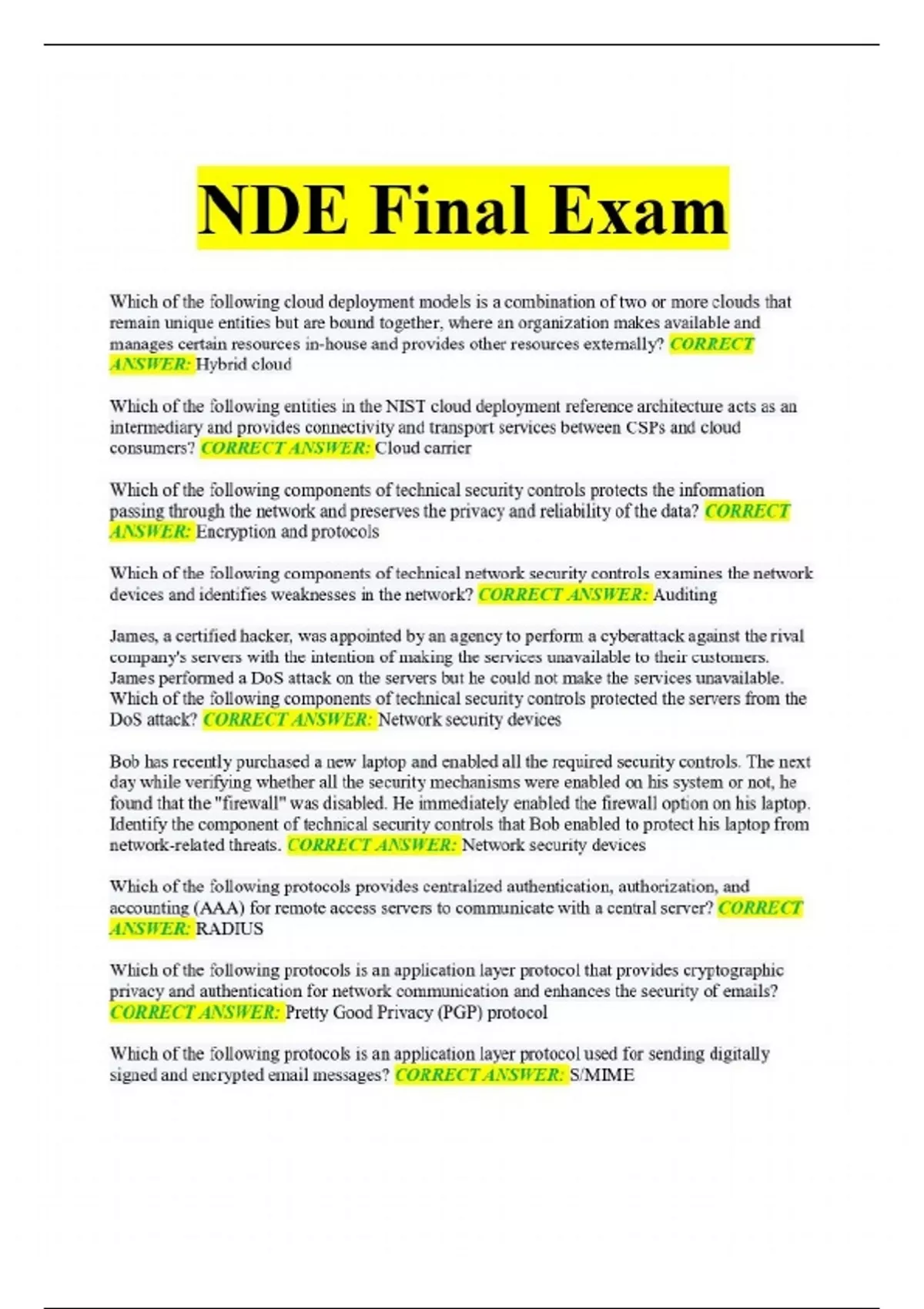 NDE Final Exam

Which of the following cloud deployment models is a combination of two or more clouds that remain unique entities but are bound together, where an organization makes available and manages certain resources in-house and provides other resources externally? CORRECT ANSWER: Hybrid cloud

Which of the following entities in the NIST cloud deployment reference architecture acts as an intermediary and provides connectivity and transport services between CSPs and cloud consumers? CORRECT ANSWER: Cloud carrier

Which of the following components of technical security controls protects the information passing through the network and preserves the privacy and reliability of the data? CORRECT ANSWER: Encryption and protocols

Which of the following components of technical network security controls examines the network devices and identifies weaknesses in the network? CORRECT ANSWER: Auditing

James, a certified hacker, was appointed by an agency to perform a cyberattack against the rival company's servers with the intention of making the services unavailable to their customers. James performed a DoS attack on the servers but he could not make the services unavailable. Which of the following components of technical security controls protected the servers from the DoS attack? CORRECT ANSWER: Network security devices

Bob has recently purchased a new laptop and enabled all the required security controls. The next day while verifying whether all the security mechanisms were enabled on his system or not, he found that the "firewall" was disabled. He immediately enabled the firewall option on his laptop. Identify the component of technical security controls that Bob enabled to protect his laptop from network-related threats. CORRECT ANSWER: Network security devices

Which of the following protocols provides centralized authentication, authorization, and accounting (AAA) for remote access servers to communicate with a central server? CORRECT ANSWER: RADIUS

Which of the following protocols is an application layer protocol that provides cryptographic privacy and authentication for network communication and enhances the security of emails? CORRECT ANSWER: Pretty Good Privacy (PGP) protocol

Which of the following protocols is an application layer protocol used for sending digitally signed and encrypted email messages? CORRECT ANSWER: S/MIME